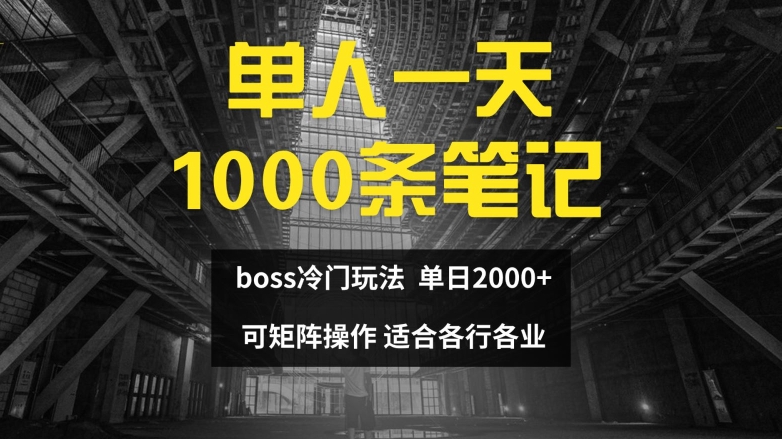 单人一天
1000条笔记

boss冷门玩法 单日2000+

可矩阵操作 适合各行各业